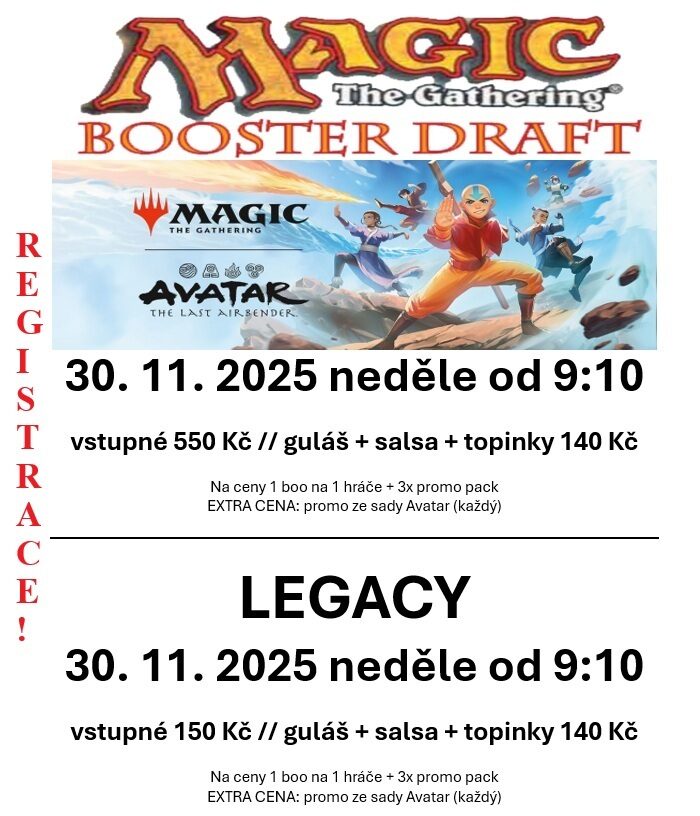 MAGIC
The Gathering®
BOOSTER DRAFT

MAGIC
THE GATHERING
AVATAR
THE LAST AIRBENDER

REGISTRACE!

30. 11. 2025 neděle od 9:10

vstupné 550 Kč // guláš + salsa + topinky 140 Kč

Na ceny 1 boo na 1 hráče + 3x promo pack
EXTRA CENA: promo ze sady Avatar (každý)

LEGACY

30. 11. 2025 neděle od 9:10

vstupné 150 Kč // guláš + salsa + topinky 140 Kč

Na ceny 1 boo na 1 hráče + 3x promo pack
EXTRA CENA: promo ze sady Avatar (každý)